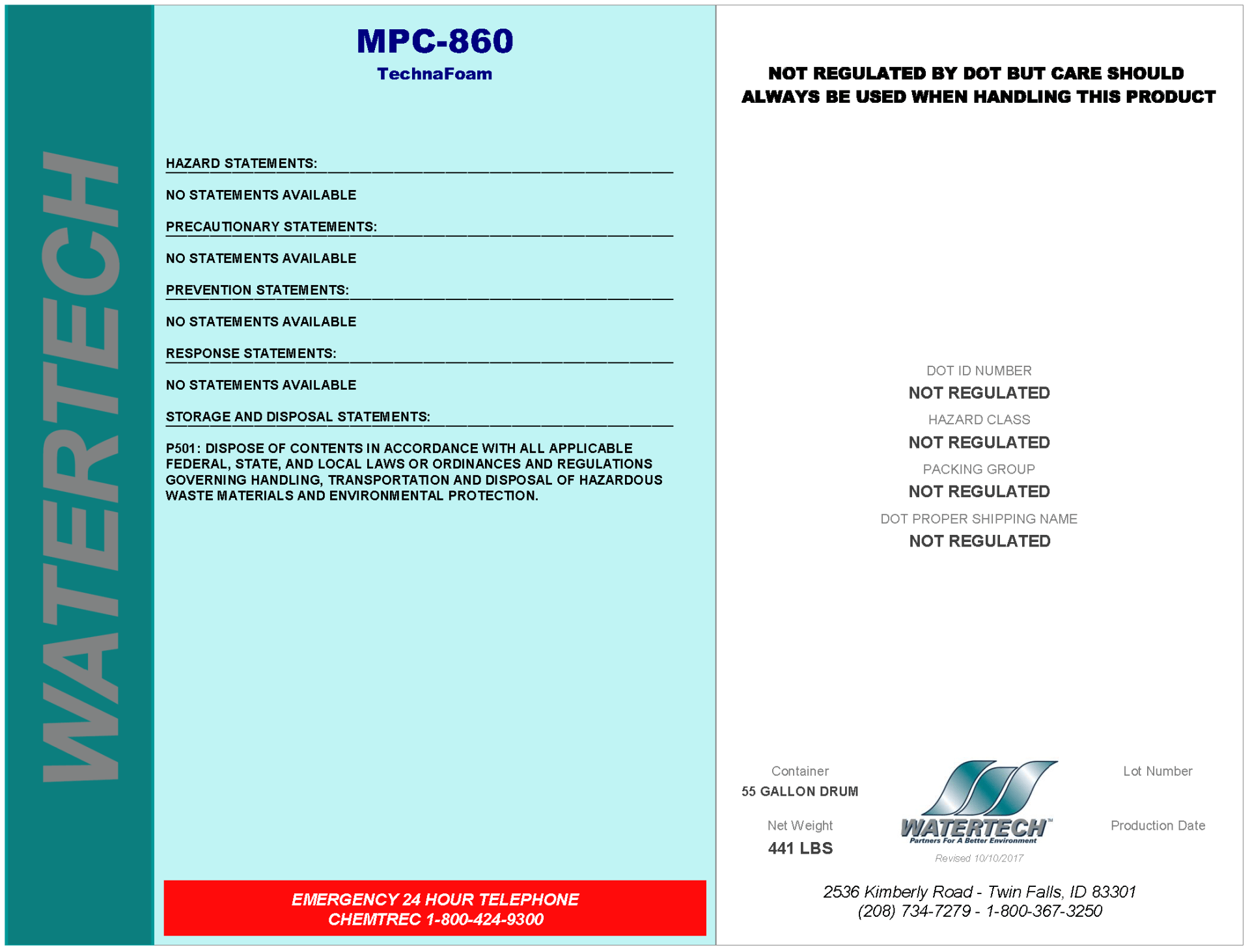 WATERTECH

MPC-860
TechnaFoam

HAZARD STATEMENTS:

NO STATEMENTS AVAILABLE

PRECAUTIONARY STATEMENTS:

NO STATEMENTS AVAILABLE

PREVENTION STATEMENTS:

NO STATEMENTS AVAILABLE

RESPONSE STATEMENTS:

NO STATEMENTS AVAILABLE

STORAGE AND DISPOSAL STATEMENTS:

P501: DISPOSE OF CONTENTS IN ACCORDANCE WITH ALL APPLICABLE FEDERAL, STATE, AND LOCAL LAWS OR ORDINANCES AND REGULATIONS GOVERNING HANDLING, TRANSPORTATION AND DISPOSAL OF HAZARDOUS WASTE MATERIALS AND ENVIRONMENTAL PROTECTION.

EMERGENCY 24 HOUR TELEPHONE
CHEMTREC 1-800-424-9300

NOT REGULATED BY DOT BUT CARE SHOULD ALWAYS BE USED WHEN HANDLING THIS PRODUCT

DOT ID NUMBER
NOT REGULATED
HAZARD CLASS
NOT REGULATED
PACKING GROUP
NOT REGULATED
DOT PROPER SHIPPING NAME
NOT REGULATED

Container
55 GALLON DRUM

Net Weight
441 LBS

WATERTECH™
Partners For A Better Environment
Revised 10/10/2017

Lot Number

Production Date

2536 Kimberly Road - Twin Falls, ID 83301
(208) 734-7279 - 1-800-367-3250